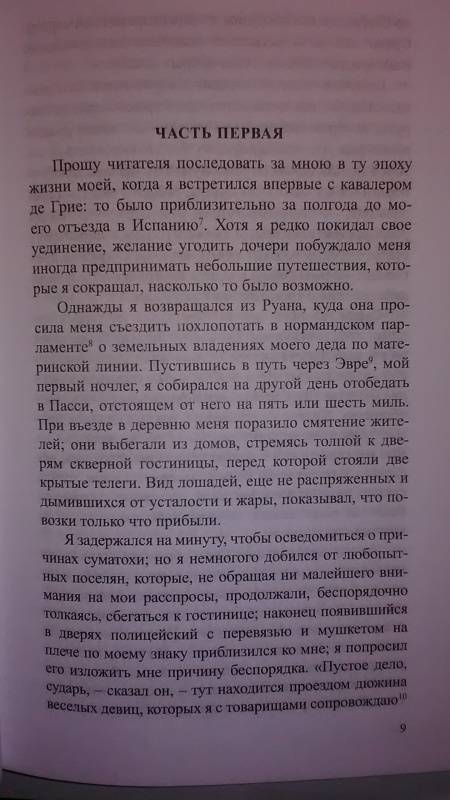 ЧАСТЬ ПЕРВАЯ

Прошу читателя последовать за мною в ту эпоху жизни моей, когда я встретился впервые с кавалером де Грие: то было приблизительно за полгода до моего отъезда в Испанию$^{7}$. Хотя я редко покидал свое уединение, желание угодить дочери побуждало меня иногда предпринимать небольшие путешествия, которые я сокращал, насколько то было возможно.

Однажды я возвращался из Руана, куда она просила меня съездить похлопотать в нормандском парламенте$^{8}$ о земельных владениях моего деда по материнской линии. Пустившись в путь через Эвре$^{9}$, мой первый ночлег, я собирался на другой день отобедать в Пасси, отстоящем от него на пять или шесть миль. При въезде в деревню меня поразило смятение жителей; они выбегали из домов, стремясь толпой к дверям скверной гостиницы, перед которой стояли две крытые телеги. Вид лошадей, еще не распряженных и дымившихся от усталости и жары, показывал, что повозки только что прибыли.

Я задержался на минуту, чтобы осведомиться о причинах суматохи; но я немногого добился от любопытных поселян, которые, не обращая ни малейшего внимания на мои расспросы, продолжали, беспорядочно толкаясь, сбегаться к гостинице; наконец появившийся в дверях полицейский с перевязью и мушкетом на плече по моему знаку приблизился ко мне; я попросил его изложить мне причину беспорядка. «Пустое дело, сударь, – сказал он, – тут находится проездом дюжина веселых девиц, которых я с товарищами сопровождаю$^{10}$

9